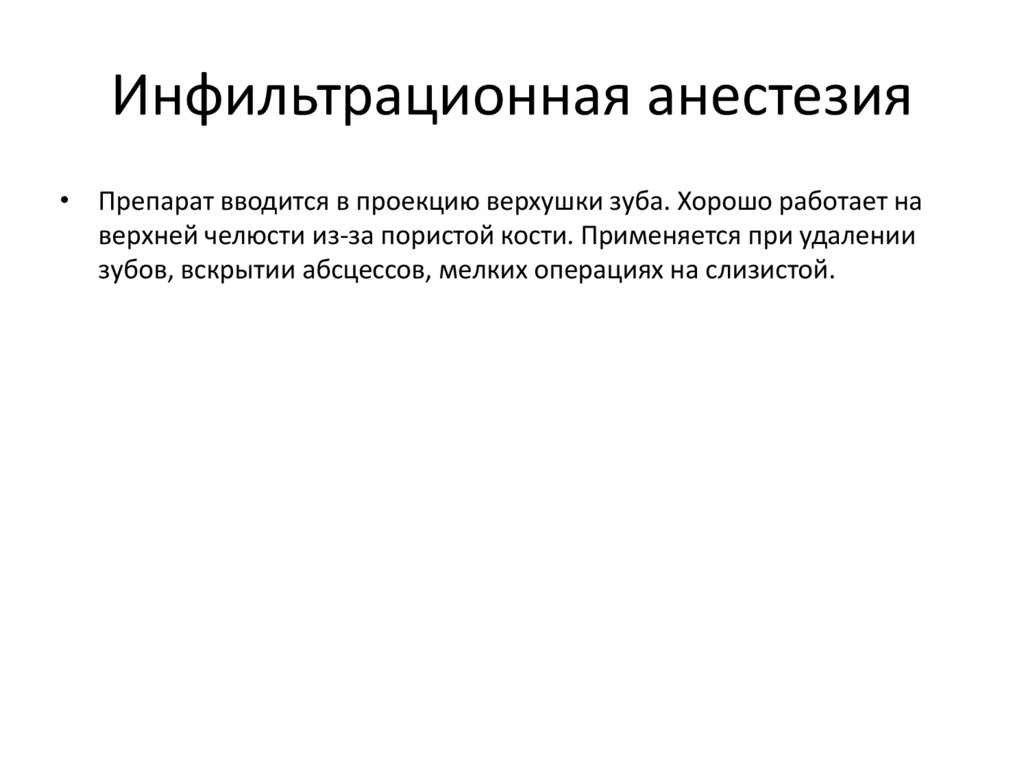 Инфильтрационная анестезия

• Препарат вводится в проекцию верхушки зуба. Хорошо работает на верхней челюсти из-за пористой кости. Применяется при удалении зубов, вскрытии абсцессов, мелких операциях на слизистой.